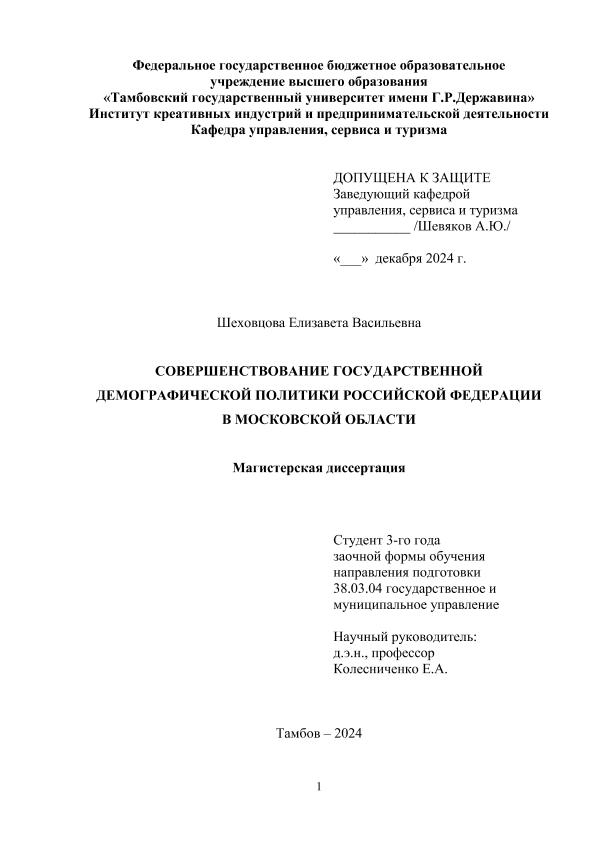 Федеральное государственное бюджетное образовательное учреждение высшего образования
«Тамбовский государственный университет имени Г.Р.Державина»
Институт креативных индустрий и предпринимательской деятельности
Кафедра управления, сервиса и туризма

ДОПУЩЕНА К ЗАЩИТЕ
Заведующий кафедрой
управления, сервиса и туризма
___________ /Шевяков А.Ю./

«___» декабря 2024 г.

Шеховцова Елизавета Васильевна

СОВЕРШЕНСТВОВАНИЕ ГОСУДАРСТВЕННОЙ ДЕМОГРАФИЧЕСКОЙ ПОЛИТИКИ РОССИЙСКОЙ ФЕДЕРАЦИИ В МОСКОВСКОЙ ОБЛАСТИ

Магистерская диссертация

Студент 3-го года
заочной формы обучения
направления подготовки
38.03.04 государственное и муниципальное управление

Научный руководитель:
д.э.н., профессор
Колесниченко Е.А.

Тамбов – 2024

1